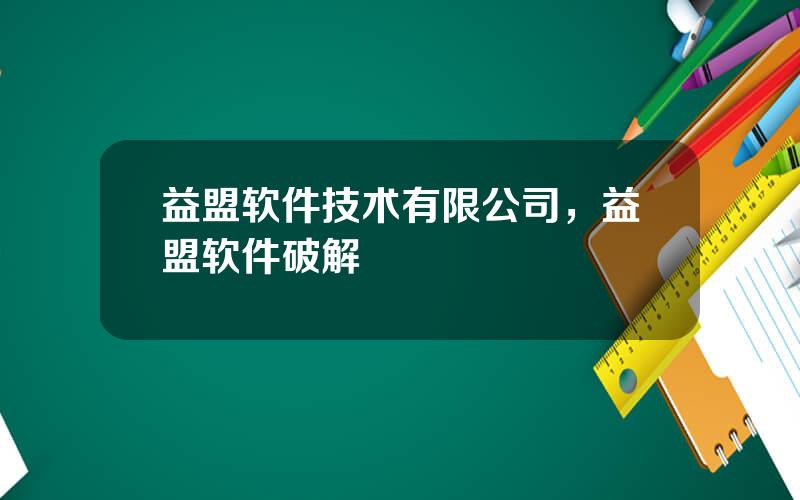 益盟软件技术有限公司，益盟软件破解